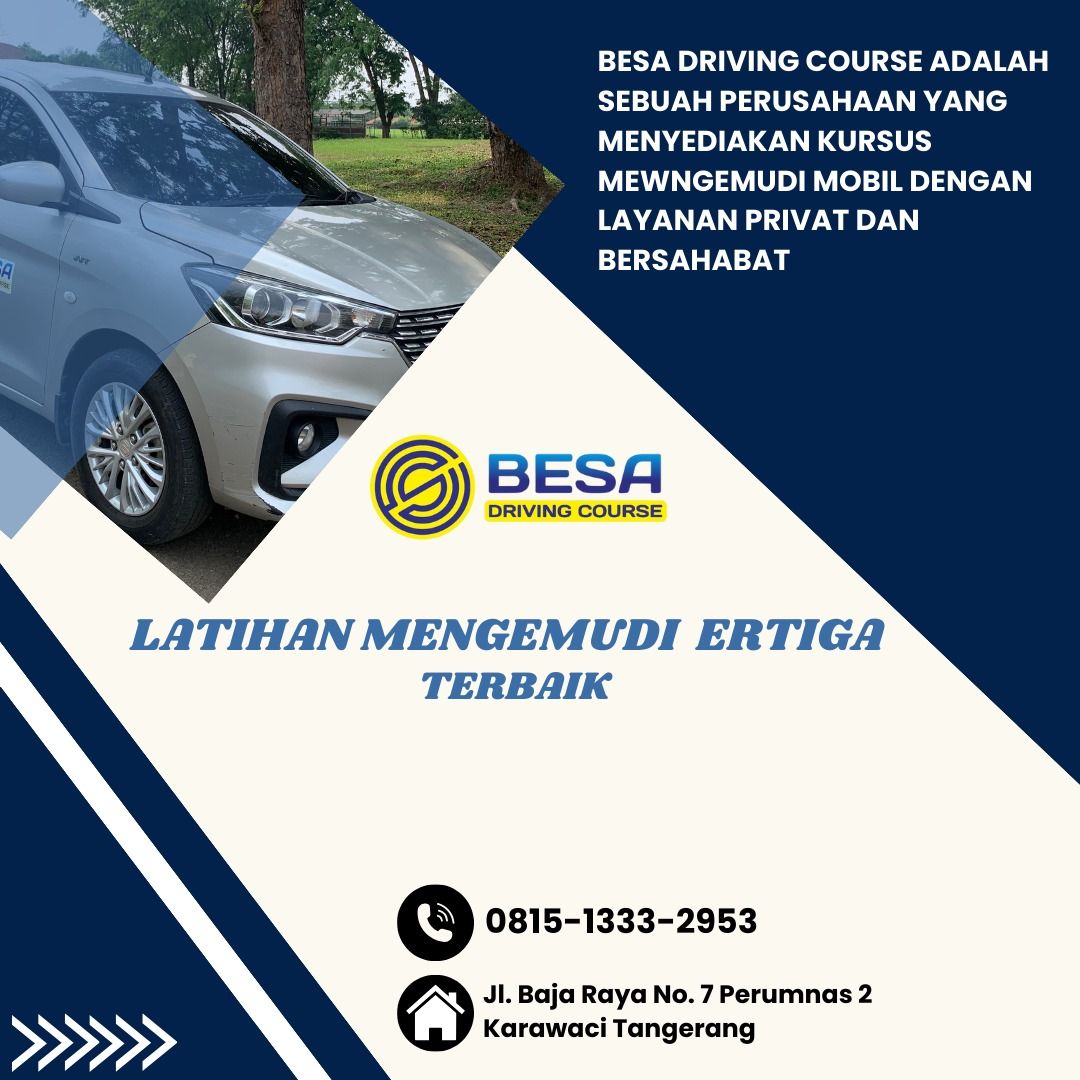 BESA DRIVING COURSE ADALAH SEBUAH PERUSAHAAN YANG MENYEDIAKAN KURSUS MEWNGEMUDI MOBIL DENGAN LAYANAN PRIVAT DAN BERSAHABAT

BESA
DRIVING COURSE

LATIHAN MENGEMUDI ERTIGA
TERBAIK

0815-1333-2953

Jl. Baja Raya No. 7 Perumnas 2
Karawaci Tangerang